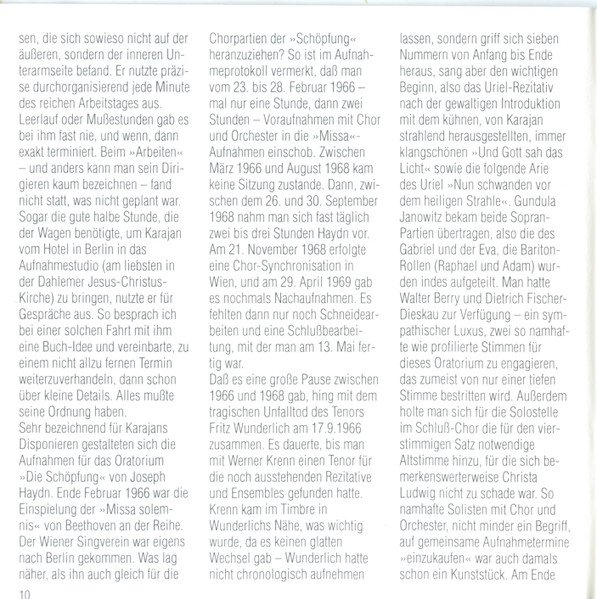 sen, die sich sowieso nicht auf der äußeren, sondern der inneren Unterarmseite befand. Er nutzte präzise durchorganisierend jede Minute des reichen Arbeitstages aus. Leerlauf oder Mußestunden gab es bei ihm fast nie, und wenn, dann exakt terminiert. Beim »Arbeiten« – und anders kann man sein Dirigieren kaum bezeichnen – fand nicht statt, was nicht geplant war. Sogar die gute halbe Stunde, die der Wagen benötigte, um Karajan vom Hotel in Berlin in das Aufnahmestudio (am liebsten in der Dahlemer Jesus-Christus-Kirche) zu bringen, nutzte er für Gespräche aus. So besprach ich bei einer solchen Fahrt mit ihm eine Buch-Idee und vereinbarte, zu einem nicht allzu fernen Termin weiterzuverhandeln, dann schon über kleine Details. Alles mußte seine Ordnung haben.
Sehr bezeichnend für Karajans Disponieren gestalteten sich die Aufnahmen für das Oratorium »Die Schöpfung« von Joseph Haydn. Ende Februar 1966 war die Einspielung der »Missa solemnis« von Beethoven an der Reihe. Der Wiener Singverein war eigens nach Berlin gekommen. Was lag näher, als ihn auch gleich für die Chorpartien der »Schöpfung« heranzuziehen? So ist im Aufnahmeprotokoll vermerkt, daß man vom 23. bis 28. Februar 1966 – mal nur eine Stunde, dann zwei Stunden – Voraufnahmen mit Chor und Orchester in die »Missa«-Aufnahmen einschob. Zwischen März 1966 und August 1968 kam keine Sitzung zustande. Dann, zwischen dem 26. und 30. September 1968 nahm man sich fast täglich zwei bis drei Stunden Haydn vor. Am 21. November 1968 erfolgte eine Chor-Synchronisation in Wien, und am 29. April 1969 gab es nochmals Nachaufnahmen. Es fehlten dann nur noch Schneidearbeiten und eine Schlußbearbeitung, mit der man am 13. Mai fertig war.
Daß es eine große Pause zwischen 1966 und 1968 gab, hing mit dem tragischen Unfalltod des Tenors Fritz Wunderlich am 17.9.1966 zusammen. Es dauerte, bis man mit Werner Krenn einen Tenor für die noch ausstehenden Rezitative und Ensembles gefunden hatte. Krenn kam im Timbre in Wunderlichs Nähe, was wichtig wurde, da es keinen glatten Wechsel gab – Wunderlich hatte nicht chronologisch aufnehmen lassen, sondern griff sich sieben Nummern von Anfang bis Ende heraus, sang aber den wichtigen Beginn, also das Uriel-Rezitativ nach der gewaltigen Introduktion mit dem kühnen, von Karajan strahlend herausgestellten, immer klangschönen »Und Gott sah das Licht« sowie die folgende Arie des Uriel »Nun schwanden vor dem heiligen Strahle«. Gundula Janowitz bekam beide Sopran-Partien übertragen, also die des Gabriel und der Eva, die Bariton-Rollen (Raphael und Adam) wurden indes aufgeteilt. Man hatte Walter Berry und Dietrich Fischer-Dieskau zur Verfügung – ein sympathischer Luxus, zwei so namhafte wie profilierte Stimmen für dieses Oratorium zu engagieren, das zumeist von nur einer tiefen Stimme bestritten wird. Außerdem holte man sich für die Solostelle im Schluß-Chor die für den vierstimmigen Satz notwendige Altstimme hinzu, für die sich bemerkenswerterweise Christa Ludwig nicht zu schade war. So namhafte Solisten mit Chor und Orchester, nicht minder ein Begriff, auf gemeinsame Aufnahmetermine »einzukaufen« war auch damals schon ein Kunststück. Am Ende

10